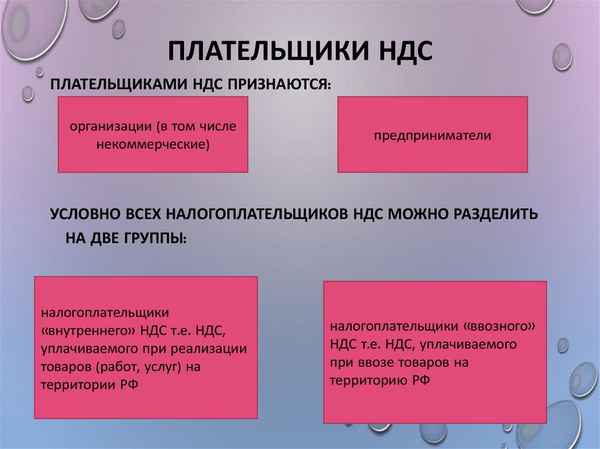 ПЛАТЕЛЬЩИКИ НДС

ПЛАТЕЛЬЩИКАМИ НДС ПРИЗНАЮТСЯ:

организации (в том числе некоммерческие)

предприниматели

УСЛОВНО ВСЕХ НАЛОГОПЛАТЕЛЬЩИКОВ НДС МОЖНО РАЗДЕЛИТЬ НА ДВЕ ГРУППЫ:

налогоплательщики «внутреннего» НДС т.е. НДС, уплачиваемого при реализации товаров (работ, услуг) на территории РФ

налогоплательщики «ввозного» НДС т.е. НДС, уплачиваемого при ввозе товаров на территорию РФ